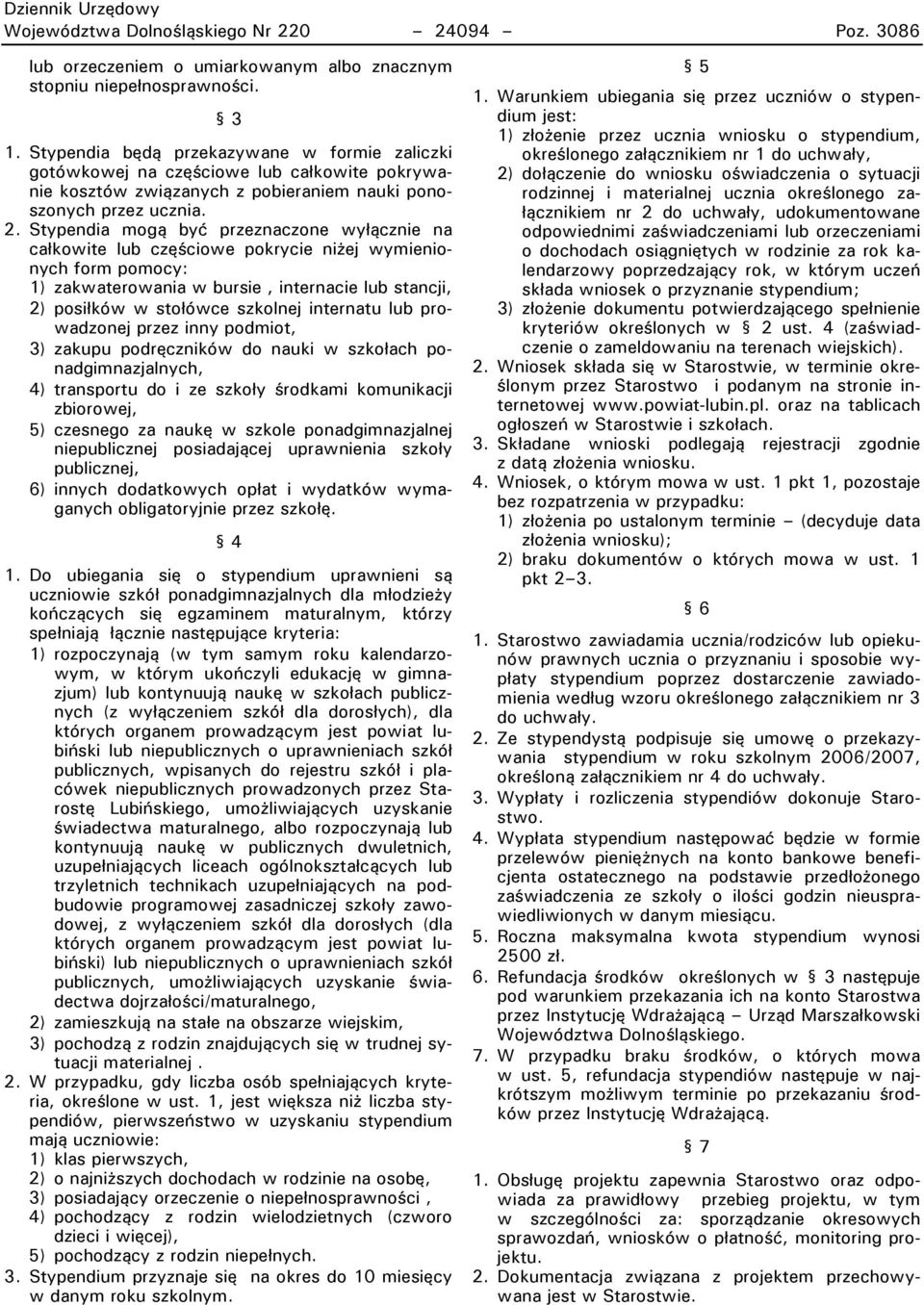 Dziennik Urzędowy
Województwa Dolnośląskiego Nr 220 – 24094 – Poz. 3086

lub orzeczeniem o umiarkowanym albo znacznym stopniu niepełnosprawności.

§ 3

1. Stypendia będą przekazywane w formie zaliczki gotówkowej na częściowe lub całkowite pokrywanie kosztów związanych z pobieraniem nauki ponoszonych przez ucznia.
2. Stypendia mogą być przeznaczone wyłącznie na całkowite lub częściowe pokrycie niżej wymienionych form pomocy:
1) zakwaterowania w bursie , internacie lub stancji,
2) posiłków w stołówce szkolnej internatu lub prowadzonej przez inny podmiot,
3) zakupu podręczników do nauki w szkołach ponadgimnazjalnych,
4) transportu do i ze szkoły środkami komunikacji zbiorowej,
5) czesnego za naukę w szkole ponadgimnazjalnej niepublicznej posiadającej uprawnienia szkoły publicznej,
6) innych dodatkowych opłat i wydatków wymaganych obligatoryjnie przez szkołę.

§ 4

1. Do ubiegania się o stypendium uprawnieni są uczniowie szkół ponadgimnazjalnych dla młodzieży kończących się egzaminem maturalnym, którzy spełniają łącznie następujące kryteria:
1) rozpoczynają (w tym samym roku kalendarzowym, w którym ukończyli edukację w gimnazjum) lub kontynuują naukę w szkołach publicznych (z wyłączeniem szkół dla dorosłych), dla których organem prowadzącym jest powiat lubiński lub niepublicznych o uprawnieniach szkół publicznych, wpisanych do rejestru szkół i placówek niepublicznych prowadzonych przez Starostę Lubińskiego, umożliwiających uzyskanie świadectwa maturalnego, albo rozpoczynają lub kontynuują naukę w publicznych dwuletnich, uzupełniających liceach ogólnokształcących lub trzyletnich technikach uzupełniających na podbudowie programowej zasadniczej szkoły zawodowej, z wyłączeniem szkół dla dorosłych (dla których organem prowadzącym jest powiat lubiński) lub niepublicznych o uprawnieniach szkół publicznych, umożliwiających uzyskanie świadectwa dojrzałości/maturalnego,
2) zamieszkują na stałe na obszarze wiejskim,
3) pochodzą z rodzin znajdujących się w trudnej sytuacji materialnej .
2. W przypadku, gdy liczba osób spełniających kryteria, określone w ust. 1, jest większa niż liczba stypendiów, pierwszeństwo w uzyskaniu stypendium mają uczniowie:
1) klas pierwszych,
2) o najniższych dochodach w rodzinie na osobę,
3) posiadający orzeczenie o niepełnosprawności ,
4) pochodzący z rodzin wielodzietnych (czworo dzieci i więcej),
5) pochodzący z rodzin niepełnych.
3. Stypendium przyznaje się na okres do 10 miesięcy w danym roku szkolnym.

§ 5

1. Warunkiem ubiegania się przez uczniów o stypendium jest:
1) złożenie przez ucznia wniosku o stypendium, określonego załącznikiem nr 1 do uchwały,
2) dołączenie do wniosku oświadczenia o sytuacji rodzinnej i materialnej ucznia określonego załącznikiem nr 2 do uchwały, udokumentowane odpowiednimi zaświadczeniami lub orzeczeniami o dochodach osiągniętych w rodzinie za rok kalendarzowy poprzedzający rok, w którym uczeń składa wniosek o przyznanie stypendium;
3) złożenie dokumentu potwierdzającego spełnienie kryteriów określonych w § 2 ust. 4 (zaświadczenie o zameldowaniu na terenach wiejskich).
2. Wniosek składa się w Starostwie, w terminie określonym przez Starostwo i podanym na stronie internetowej www.powiat-lubin.pl. oraz na tablicach ogłoszeń w Starostwie i szkołach.
3. Składane wnioski podlegają rejestracji zgodnie z datą złożenia wniosku.
4. Wniosek, o którym mowa w ust. 1 pkt 1, pozostaje bez rozpatrzenia w przypadku:
1) złożenia po ustalonym terminie – (decyduje data złożenia wniosku);
2) braku dokumentów o których mowa w ust. 1 pkt 2–3.

§ 6

1. Starostwo zawiadamia ucznia/rodziców lub opiekunów prawnych ucznia o przyznaniu i sposobie wypłaty stypendium poprzez dostarczenie zawiadomienia według wzoru określonego załącznikiem nr 3 do uchwały.
2. Ze stypendystą podpisuje się umowę o przekazywania stypendium w roku szkolnym 2006/2007, określoną załącznikiem nr 4 do uchwały.
3. Wypłaty i rozliczenia stypendiów dokonuje Starostwo.
4. Wypłata stypendium następować będzie w formie przelewów pieniężnych na konto bankowe beneficjenta ostatecznego na podstawie przedłożonego zaświadczenia ze szkoły o ilości godzin nieusprawiedliwionych w danym miesiącu.
5. Roczna maksymalna kwota stypendium wynosi 2500 zł.
6. Refundacja środków określonych w § 3 następuje pod warunkiem przekazania ich na konto Starostwa przez Instytucję Wdrażającą – Urząd Marszałkowski Województwa Dolnośląskiego.
7. W przypadku braku środków, o których mowa w ust. 5, refundacja stypendiów następuje w najkrótszym możliwym terminie po przekazaniu środków przez Instytucję Wdrażającą.

§ 7

1. Obsługę projektu zapewnia Starostwo oraz odpowiada za prawidłowy przebieg projektu, w tym w szczególności za: sporządzanie okresowych sprawozdań, wniosków o płatność, monitoring projektu.
2. Dokumentacja związana z projektem przechowywana jest w Starostwie.